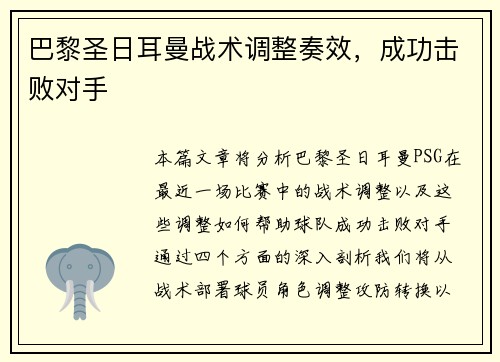 巴黎圣日耳曼战术调整奏效，成功击败对手

本篇文章将分析巴黎圣日耳曼PSG在最近一场比赛中的战术调整以及这些调整如何帮助球队成功击败对手通过四个方面的深入剖析我们将从战术部署球员角色调整攻防转换以